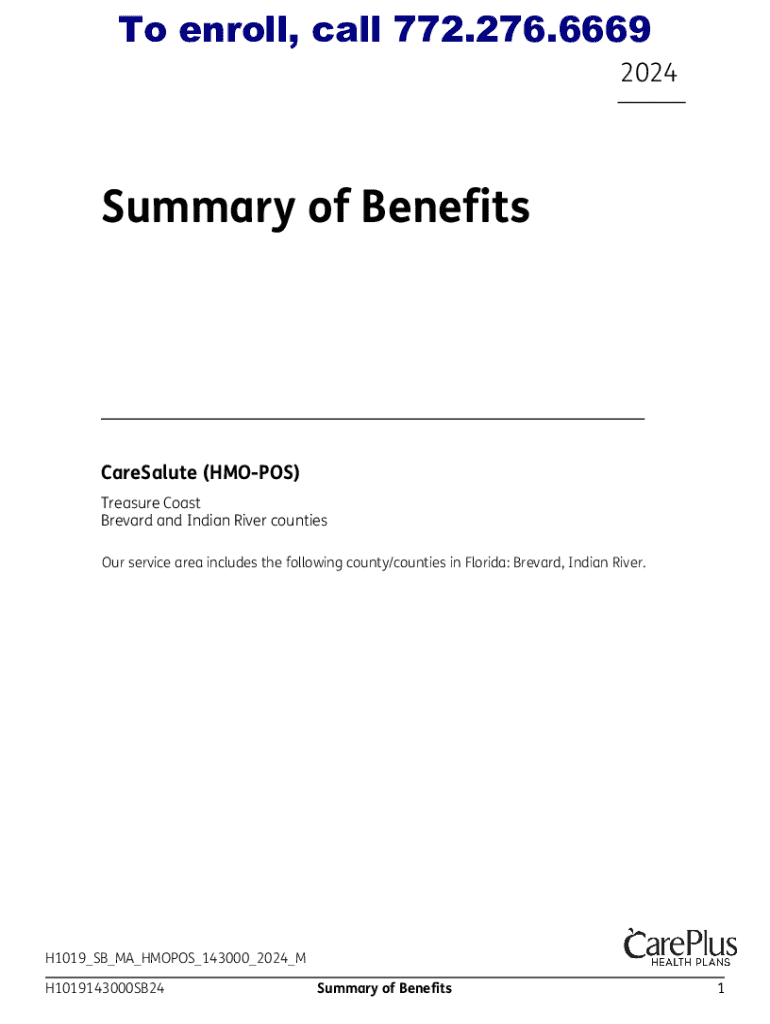 To enroll, call 772.276.6669

2024

Summary of Benefits

CareSalute (HMO-POS)

Treasure Coast
Brevard and Indian River counties

Our service area includes the following county/counties in Florida: Brevard, Indian River.

H1019_SB_MA_HMOPOS_143000_2024_M

CarePlus HEALTH PLANS

H1019143000SB24 Summary of Benefits 1